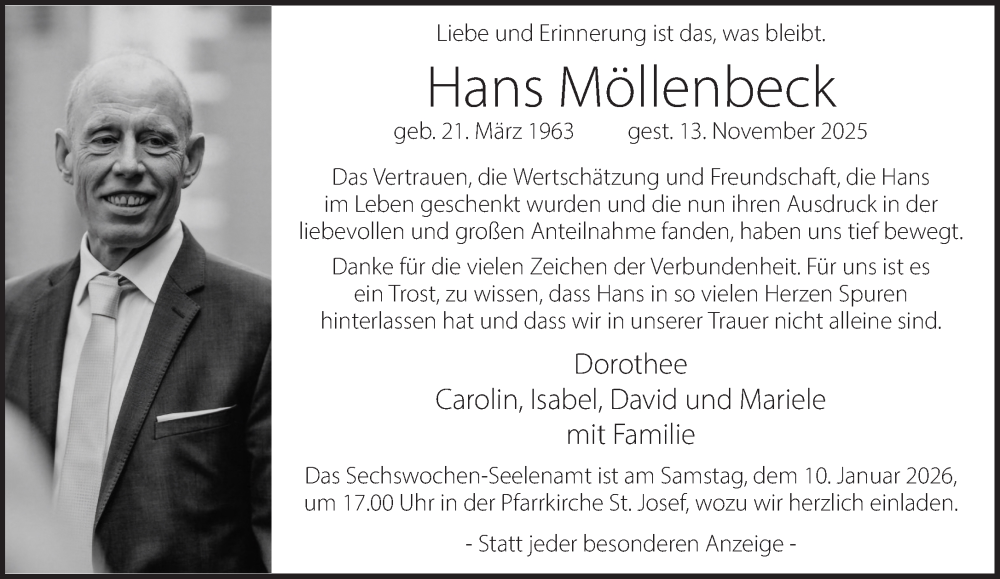 Liebe und Erinnerung ist das, was bleibt.

Hans Möllenbeck

geb. 21. März 1963 gest. 13. November 2025

Das Vertrauen, die Wertschätzung und Freundschaft, die Hans im Leben geschenkt wurden und die nun ihren Ausdruck in der liebevollen und großen Anteilnahme fanden, haben uns tief bewegt.

Danke für die vielen Zeichen der Verbundenheit. Für uns ist es ein Trost, zu wissen, dass Hans in so vielen Herzen Spuren hinterlassen hat und dass wir in unserer Trauer nicht alleine sind.

Dorothee
Carolin, Isabel, David und Mariele
mit Familie

Das Sechswochen-Seelenamt ist am Samstag, dem 10. Januar 2026, um 17.00 Uhr in der Pfarrkirche St. Josef, wozu wir herzlich einladen.

- Statt jeder besonderen Anzeige -